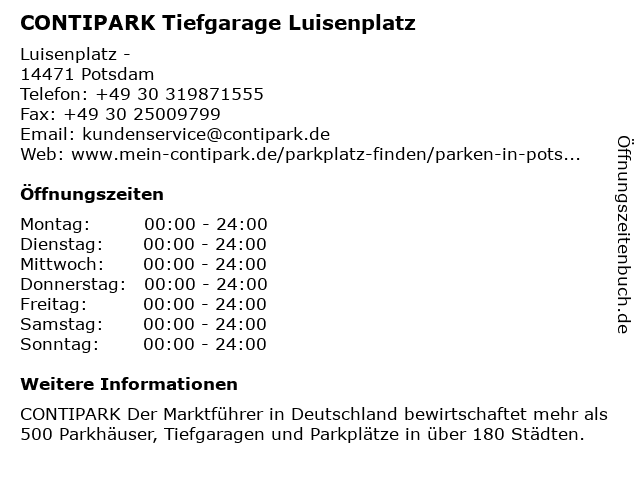 CONTIPARK Tiefgarage Luisenplatz

Luisenplatz -
14471 Potsdam
Telefon: +49 30 319871555
Fax: +49 30 25009799
Email: kundenservice@contipark.de
Web: www.mein-contipark.de/parkplatz-finden/parken-in-pots...

Öffnungszeiten

| Montag: | 00:00 - 24:00 |
|---|---|
| Dienstag: | 00:00 - 24:00 |
| Mittwoch: | 00:00 - 24:00 |
| Donnerstag: | 00:00 - 24:00 |
| Freitag: | 00:00 - 24:00 |
| Samstag: | 00:00 - 24:00 |
| Sonntag: | 00:00 - 24:00 |

Weitere Informationen

CONTIPARK Der Marktführer in Deutschland bewirtschaftet mehr als 500 Parkhäuser, Tiefgaragen und Parkplätze in über 180 Städten.

Öffnungszeitenbuch.de